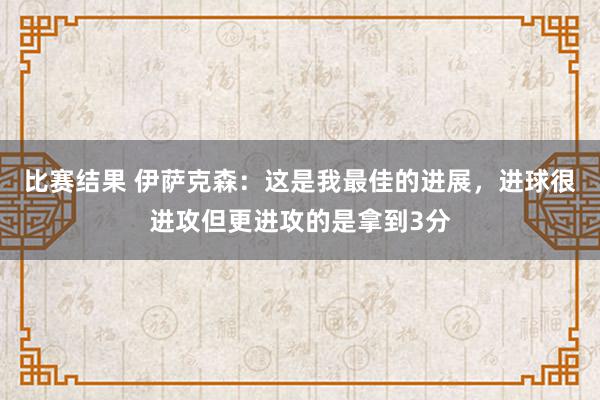 比赛结果 伊萨克森：这是我最佳的进展，进球很进攻但更进攻的是拿到3分